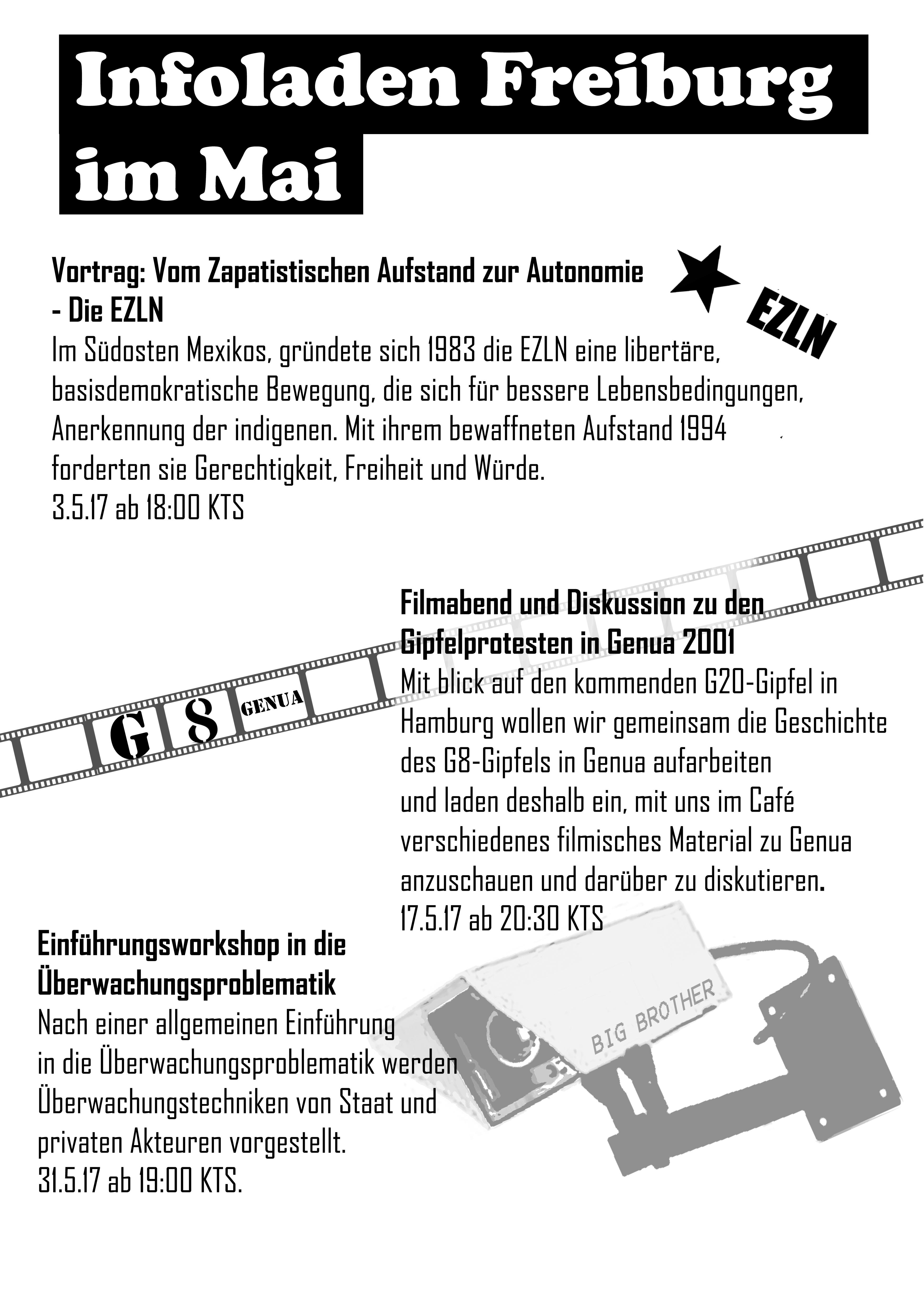 Infoladen Freiburg im Mai

Vortrag: Vom Zapatistischen Aufstand zur Autonomie - Die EZLN

EZLN

Im Südosten Mexikos, gründete sich 1983 die EZLN eine libertäre, basisdemokratische Bewegung, die sich für bessere Lebensbedingungen, Anerkennung der indigenen. Mit ihrem bewaffneten Aufstand 1994 forderten sie Gerechtigkeit, Freiheit und Würde.
3.5.17 ab 18:00 KTS

G 8 GENUA

Filmabend und Diskussion zu den Gipfelprotesten in Genua 2001
Mit blick auf den kommenden G20-Gipfel in Hamburg wollen wir gemeinsam die Geschichte des G8-Gipfels in Genua aufarbeiten und laden deshalb ein, mit uns im Café verschiedenes filmisches Material zu Genua anzuschauen und darüber zu diskutieren.
17.5.17 ab 20:30 KTS

Einführungsworkshop in die Überwachungsproblematik
Nach einer allgemeinen Einführung in die Überwachungsproblematik werden Überwachungstechniken von Staat und privaten Akteuren vorgestellt.
31.5.17 ab 19:00 KTS.

BIG BROTHER